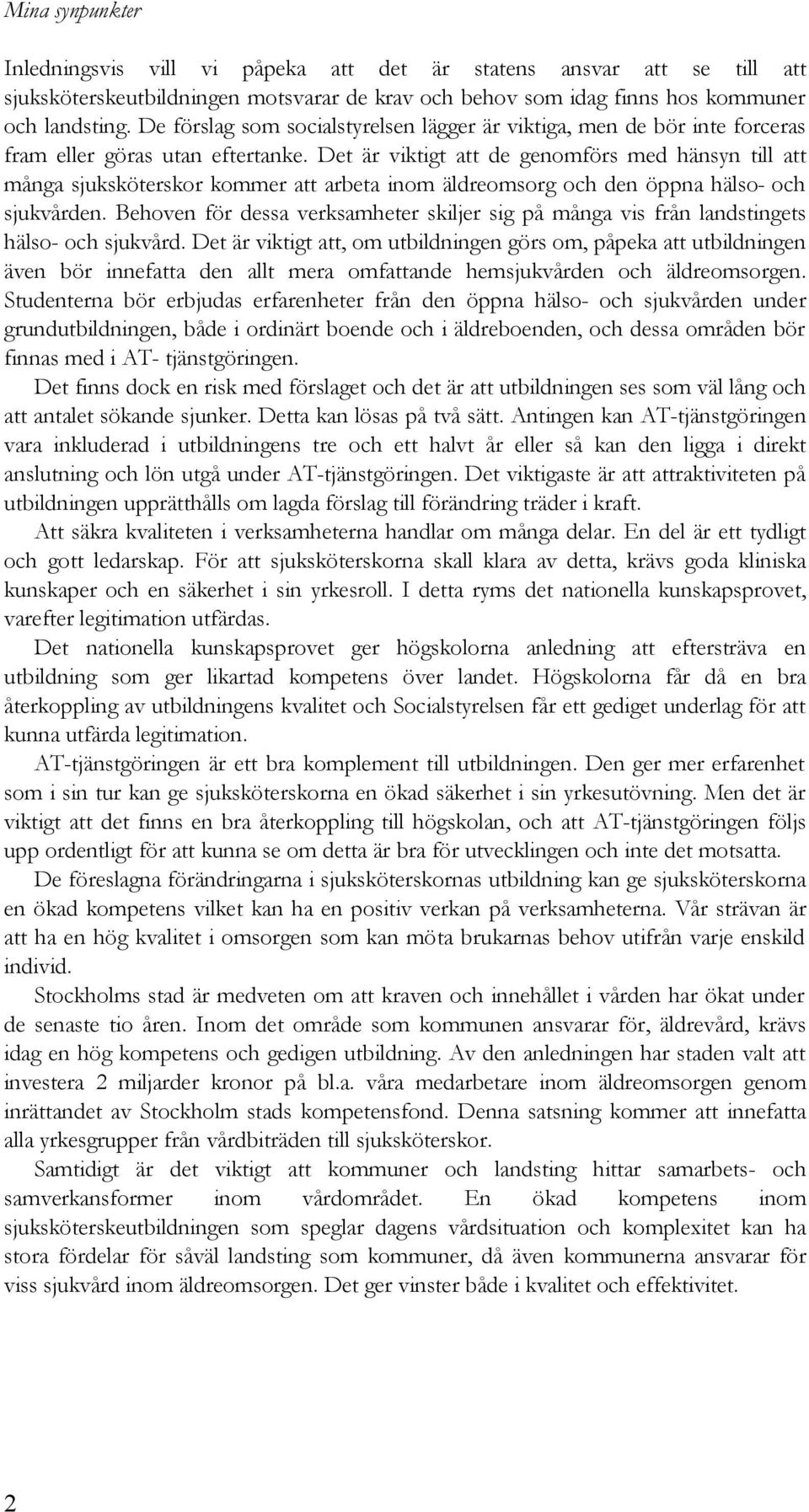 Mina synpunkter

Inledningsvis vill vi påpeka att det är statens ansvar att se till att sjuksköterskeutbildningen motsvarar de krav och behov som idag finns hos kommuner och landsting. De förslag som socialstyrelsen lägger är viktiga, men de bör inte forceras fram eller göras utan eftertanke. Det är viktigt att de genomförs med hänsyn till att många sjuksköterskor kommer att arbeta inom äldreomsorg och den öppna hälso- och sjukvården. Behoven för dessa verksamheter skiljer sig på många vis från landstingets hälso- och sjukvård. Det är viktigt att, om utbildningen görs om, påpeka att utbildningen även bör innefatta den allt mera omfattande hemsjukvården och äldreomsorgen. Studenterna bör erbjudas erfarenheter från den öppna hälso- och sjukvården under grundutbildningen, både i ordinärt boende och i äldreboenden, och dessa områden bör finnas med i AT- tjänstgöringen.

Det finns dock en risk med förslaget och det är att utbildningen ses som väl lång och att antalet sökande sjunker. Detta kan lösas på två sätt. Antingen kan AT-tjänstgöringen vara inkluderad i utbildningens tre och ett halvt år eller så kan den ligga i direkt anslutning och lön utgå under AT-tjänstgöringen. Det viktigaste är att attraktiviteten på utbildningen upprätthålls om lagda förslag till förändring träder i kraft.

Att säkra kvaliteten i verksamheterna handlar om många delar. En del är ett tydligt och gott ledarskap. För att sjuksköterskorna skall klara av detta, krävs goda kliniska kunskaper och en säkerhet i sin yrkesroll. I detta ryms det nationella kunskapsprovet, varefter legitimation utfärdas.

Det nationella kunskapsprovet ger högskolorna anledning att eftersträva en utbildning som ger likartad kompetens över landet. Högskolorna får då en bra återkoppling av utbildningens kvalitet och Socialstyrelsen får ett gediget underlag för att kunna utfärda legitimation.

AT-tjänstgöringen är ett bra komplement till utbildningen. Den ger mer erfarenhet som i sin tur kan ge sjuksköterskorna en ökad säkerhet i sin yrkesutövning. Men det är viktigt att det finns en bra återkoppling till högskolan, och att AT-tjänstgöringen följs upp ordentligt för att kunna se om detta är bra för utvecklingen och inte det motsatta.

De föreslagna förändringarna i sjuksköterskornas utbildning kan ge sjuksköterskorna en ökad kompetens vilket kan ha en positiv verkan på verksamheterna. Vår strävan är att ha en hög kvalitet i omsorgen som kan möta brukarnas behov utifrån varje enskild individ.

Stockholms stad är medveten om att kraven och innehållet i vården har ökat under de senaste tio åren. Inom det område som kommunen ansvarar för, äldrevård, krävs idag en hög kompetens och gedigen utbildning. Av den anledningen har staden valt att investera 2 miljarder kronor på bl.a. våra medarbetare inom äldreomsorgen genom inrättandet av Stockholm stads kompetensfond. Denna satsning kommer att innefatta alla yrkesgrupper från vårdbiträden till sjuksköterskor.

Samtidigt är det viktigt att kommuner och landsting hittar samarbets- och samverkansformer inom vårdområdet. En ökad kompetens inom sjuksköterskeutbildningen som speglar dagens vårdsituation och komplexitet kan ha stora fördelar för såväl landsting som kommuner, då även kommunerna ansvarar för viss sjukvård inom äldreomsorgen. Det ger vinster både i kvalitet och effektivitet.

2